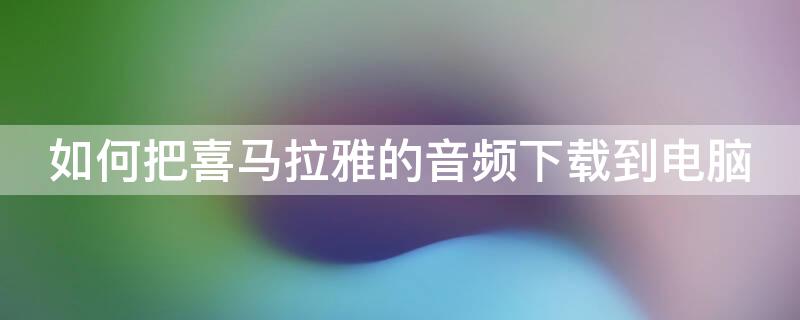 如何把喜马拉雅的音频下载到电脑